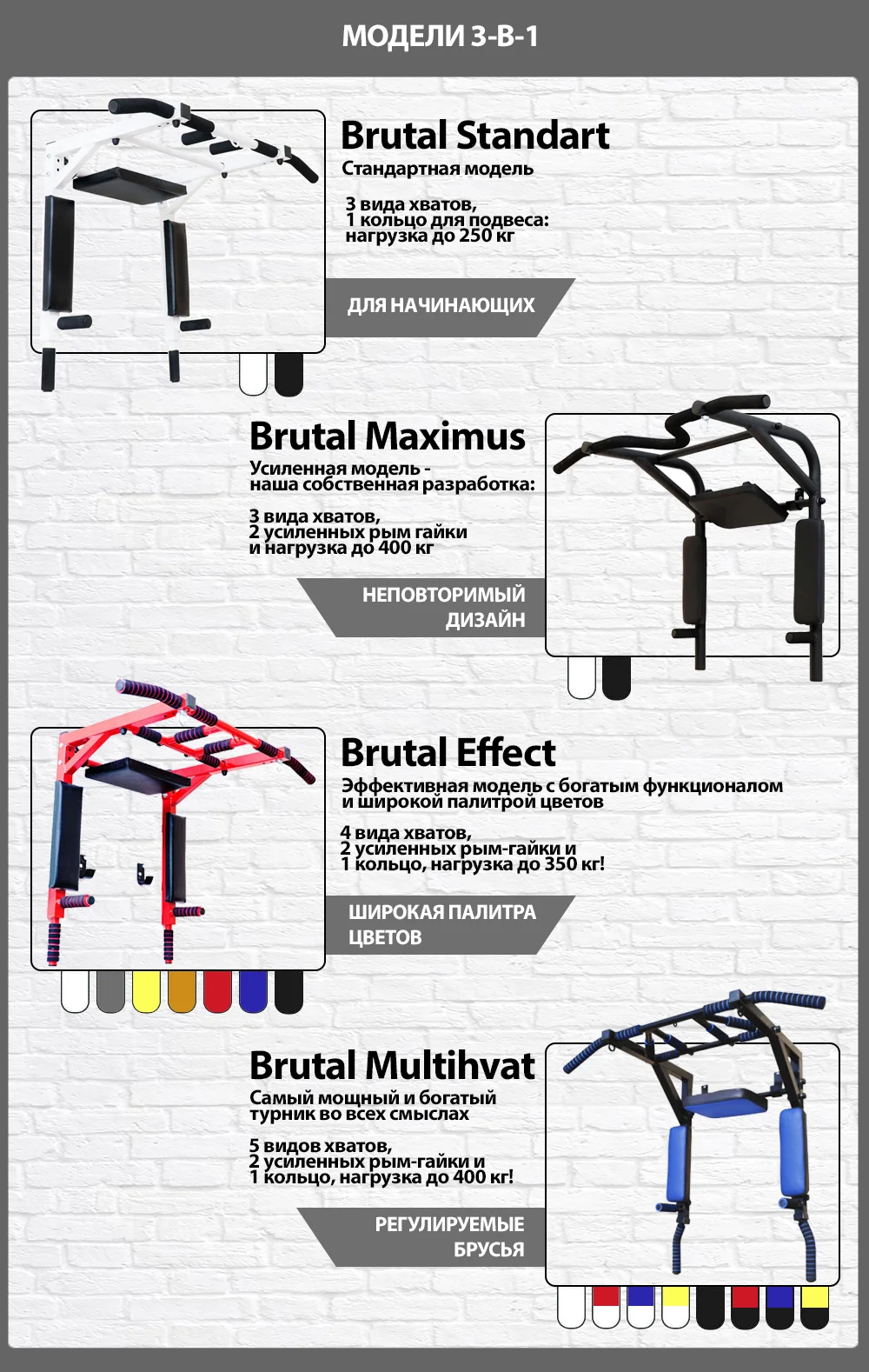 МОДЕЛИ 3-В-1

Brutal Standart

Стандартная модель

3 вида хватов,
1 кольцо для подвеса:
нагрузка до 250 кг

ДЛЯ НАЧИНАЮЩИХ

Brutal Maximus

Усиленная модель -
наша собственная разработка:

3 вида хватов,
2 усиленных рым гайки
и нагрузка до 400 кг

НЕПОВТОРИМЫЙ
ДИЗАЙН

Brutal Effect

Эффективная модель с богатым функционалом и широкой палитрой цветов

4 вида хватов,
2 усиленных рым-гайки и
1 кольцо, нагрузка до 350 кг!

ШИРОКАЯ ПАЛИТРА
ЦВЕТОВ

Brutal Multihvat

Самый мощный и богатый
турник во всех смыслах

5 видов хватов,
2 усиленных рым-гайки и
1 кольцо, нагрузка до 400 кг!

РЕГУЛИРУЕМЫЕ
БРУСЬЯ